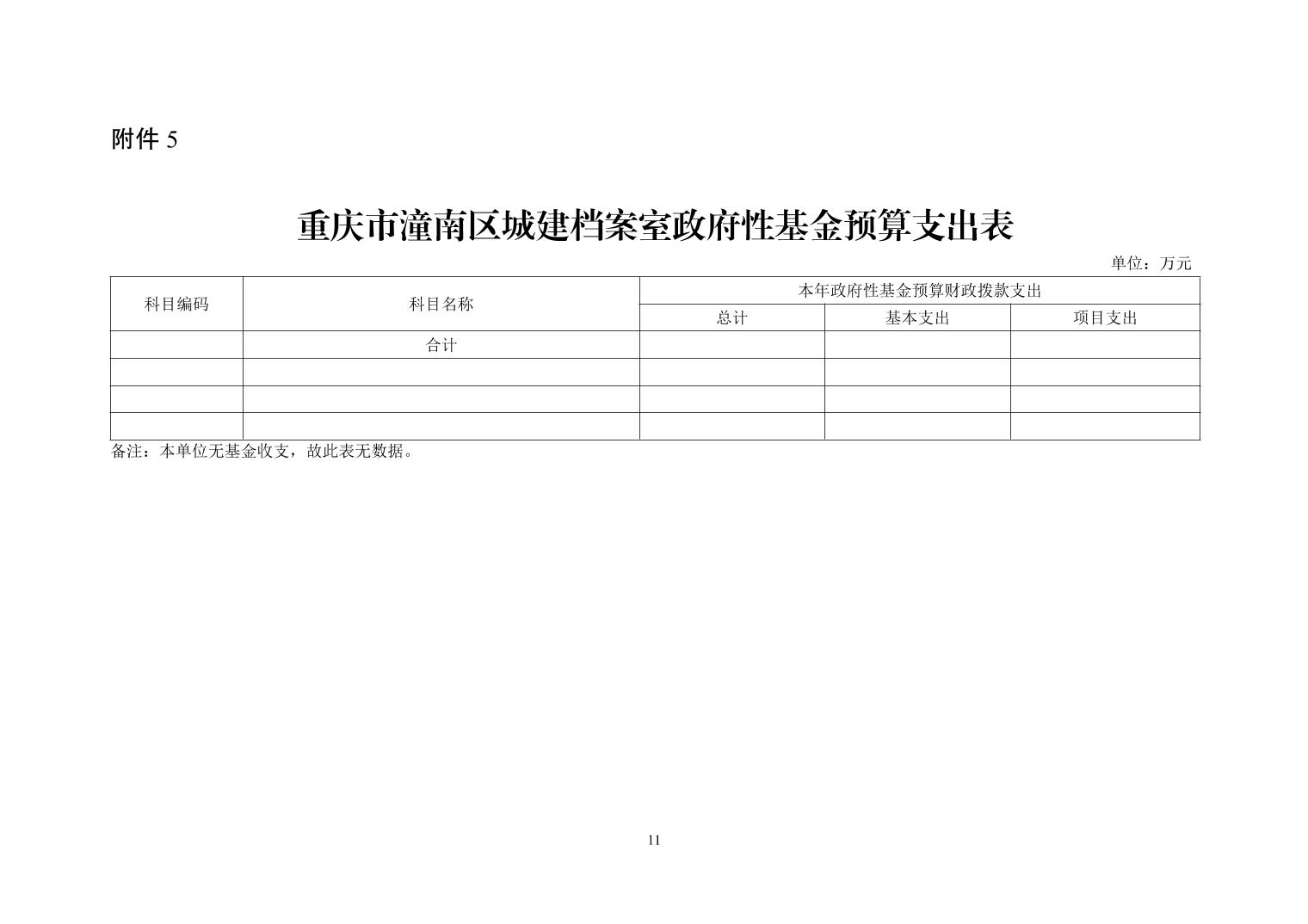 附件 5

重庆市潼南区城建档案室政府性基金预算支出表

单位：万元

| 科目编码 | 科目名称 | 本年政府性基金预算财政拨款支出 | | |
|---|---|---|---|---|
| | | 总计 | 基本支出 | 项目支出 |
| | 合计 | | | |
| | | | | |
| | | | | |
| | | | | |

备注：本单位无基金收支，故此表无数据。

11